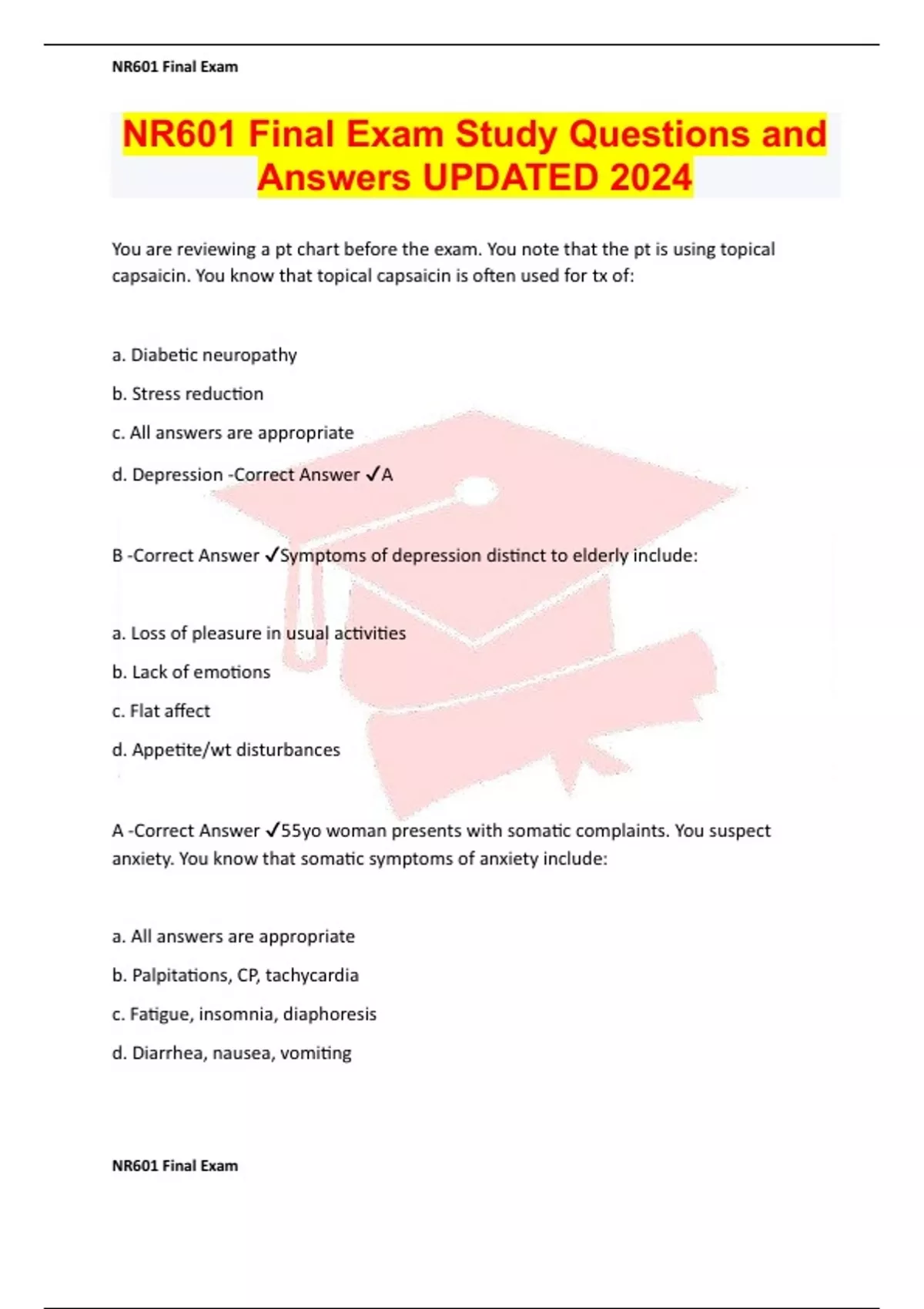 NR601 Final Exam

NR601 Final Exam Study Questions and Answers UPDATED 2024

You are reviewing a pt chart before the exam. You note that the pt is using topical capsaicin. You know that topical capsaicin is often used for tx of:

a. Diabetic neuropathy

b. Stress reduction

c. All answers are appropriate

d. Depression -Correct Answer ✓A

B -Correct Answer ✓Symptoms of depression distinct to elderly include:

a. Loss of pleasure in usual activities

b. Lack of emotions

c. Flat affect

d. Appetite/wt disturbances

A -Correct Answer ✓55yo woman presents with somatic complaints. You suspect anxiety. You know that somatic symptoms of anxiety include:

a. All answers are appropriate

b. Palpitations, CP, tachycardia

c. Fatigue, insomnia, diaphoresis

d. Diarrhea, nausea, vomiting

NR601 Final Exam